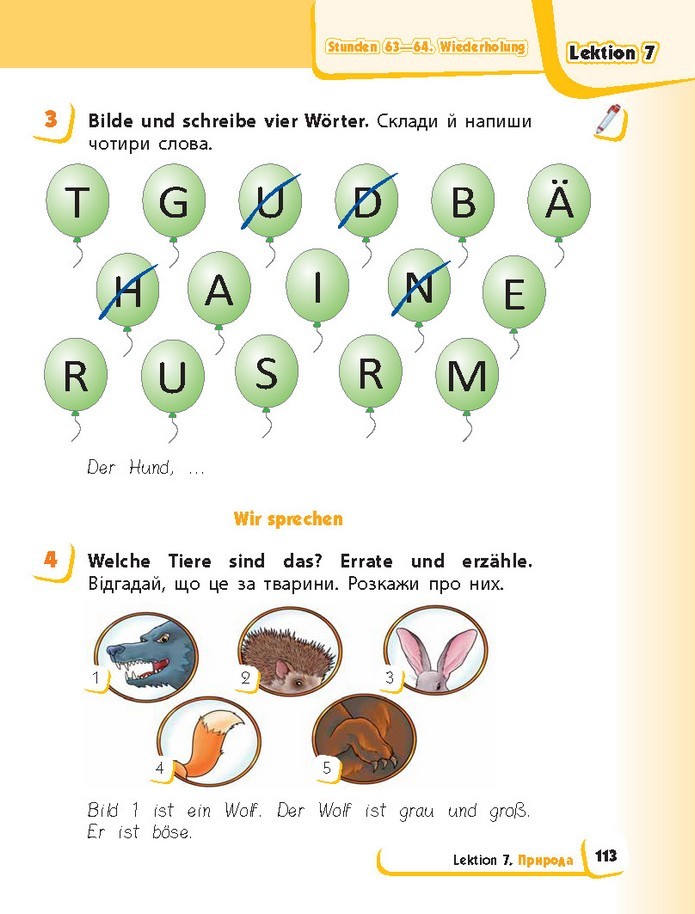 Stunden 63—64. Wiederholung

Lektion 7

3 Bilde und schreibe vier Wörter. Склади й напиши чотири слова.

T G U D B Ä
H A I N E
R U S R M

Der Hund, ...

Wir sprechen

4 Welche Tiere sind das? Errate und erzähle. Відгадай, що це за тварини. Розкажи про них.

1 2 3
4 5

Bild 1 ist ein Wolf. Der Wolf ist grau und groß. Er ist böse.

Lektion 7. Природа 113